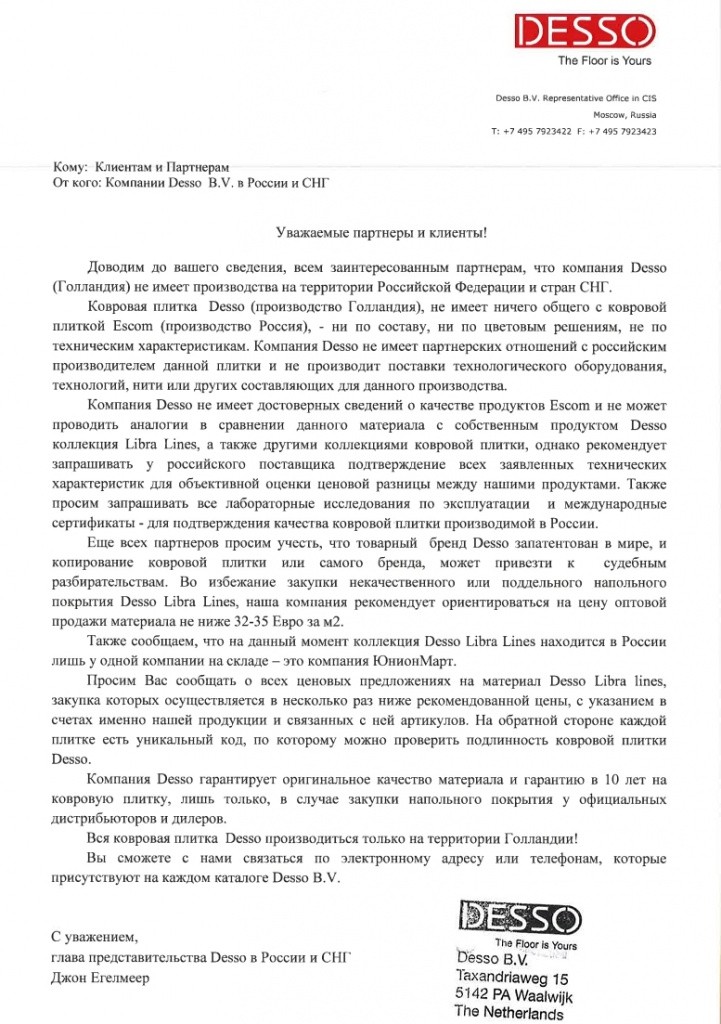 DESSO
The Floor is Yours

Desso B.V. Representative Office in CIS
Moscow, Russia
T: +7 495 7923422 F: +7 495 7923423

Кому: Клиентам и Партнерам
От кого: Компании Desso B.V. в России и СНГ

Уважаемые партнеры и клиенты!

Доводим до вашего сведения, всем заинтересованным партнерам, что компания Desso (Голландия) не имеет производства на территории Российской Федерации и стран СНГ.

Ковровая плитка Desso (производство Голландия), не имеет ничего общего с ковровой плиткой Escom (производство Россия), - ни по составу, ни по цветовым решениям, не по техническим характеристикам. Компания Desso не имеет партнерских отношений с российским производителем данной плитки и не производит поставки технологического оборудования, технологий, нити или других составляющих для данного производства.

Компания Desso не имеет достоверных сведений о качестве продуктов Escom и не может проводить аналогии в сравнении данного материала с собственным продуктом Desso коллекция Libra Lines, а также другими коллекциями ковровой плитки, однако рекомендует запрашивать у российского поставщика подтверждение всех заявленных технических характеристик для объективной оценки ценовой разницы между нашими продуктами. Также просим запрашивать все лабораторные исследования по эксплуатации и международные сертификаты - для подтверждения качества ковровой плитки производимой в России.

Еще всех партнеров просим учесть, что товарный бренд Desso запатентован в мире, и копирование ковровой плитки или самого бренда, может привезти к судебным разбирательствам. Во избежание закупки некачественного или поддельного напольного покрытия Desso Libra Lines, наша компания рекомендует ориентироваться на цену оптовой продажи материала не ниже 32-35 Евро за м2.

Также сообщаем, что на данный момент коллекция Desso Libra Lines находится в России лишь у одной компании на складе – это компания ЮнионМарт.

Просим Вас сообщать о всех ценовых предложениях на материал Desso Libra lines, закупка которых осуществляется в несколько раз ниже рекомендованной цены, с указанием в счетах именно нашей продукции и связанных с ней артикулов. На обратной стороне каждой плитке есть уникальный код, по которому можно проверить подлинность ковровой плитки Desso.

Компания Desso гарантирует оригинальное качество материала и гарантию в 10 лет на ковровую плитку, лишь только, в случае закупки напольного покрытия у официальных дистрибьюторов и дилеров.

Вся ковровая плитка Desso производиться только на территории Голландии!

Вы сможете с нами связаться по электронному адресу или телефонам, которые присутствуют на каждом каталоге Desso B.V.

С уважением,
глава представительства Desso в России и СНГ
Джон Егелмеер

DESSO
The Floor is Yours
Desso B.V.
Taxandriaweg 15
5142 PA Waalwijk
The Netherlands